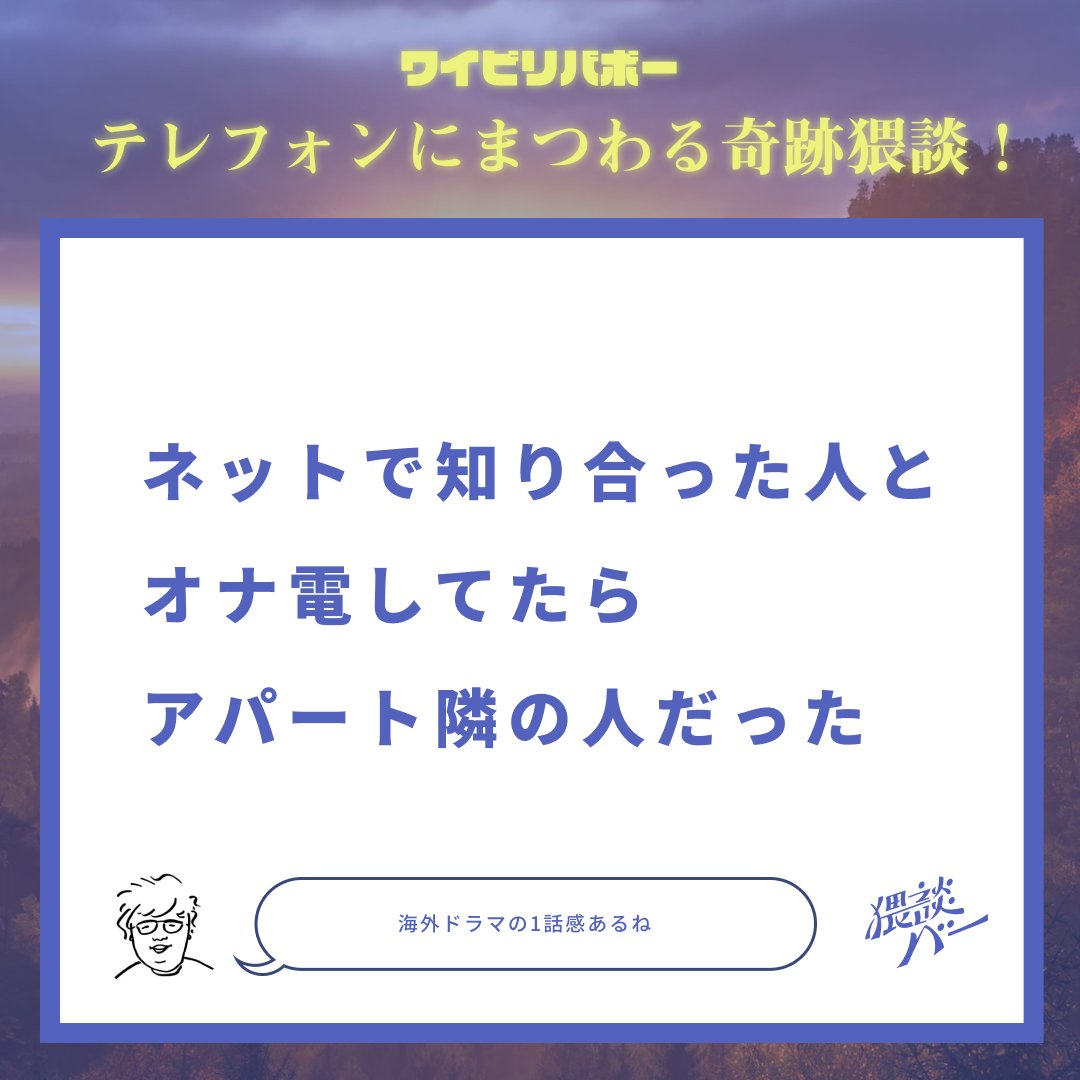 ワイビリバボー
テレフォンにまつわる奇跡猥談！

ネットで知り合った人と
オナ電してたら
アパート隣の人だった

海外ドラマの1話感あるね

猥談バー